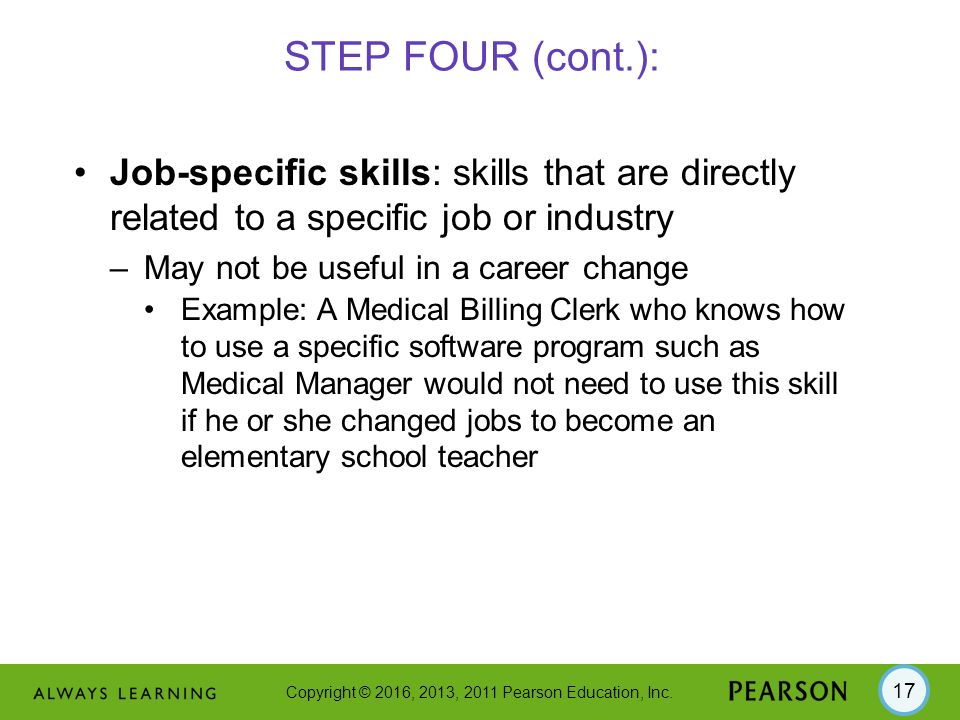 STEP FOUR (cont.):

• Job-specific skills: skills that are directly related to a specific job or industry

– May not be useful in a career change

• Example: A Medical Billing Clerk who knows how to use a specific software program such as Medical Manager would not need to use this skill if he or she changed jobs to become an elementary school teacher

ALWAYS LEARNING

Copyright © 2016, 2013, 2011 Pearson Education, Inc.

PEARSON

17